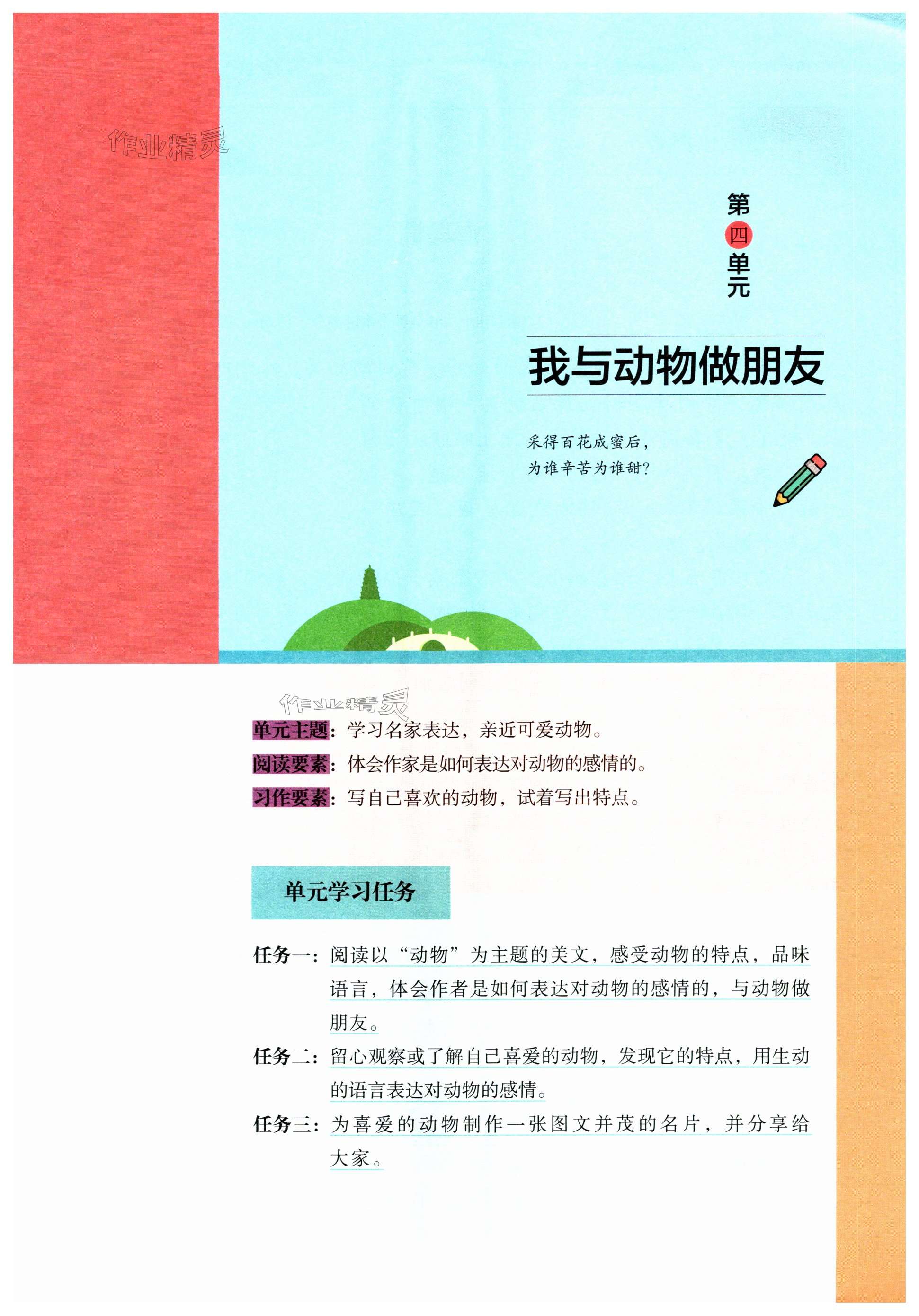 作业精灵

第四单元

我与动物做朋友

采得百花成蜜后，
为谁辛苦为谁甜？

作业精灵

单元主题：学习名家表达，亲近可爱动物。

阅读要素：体会作家是如何表达对动物的感情的。

习作要素：写自己喜欢的动物，试着写出特点。

单元学习任务

任务一：阅读以“动物”为主题的美文，感受动物的特点，品味语言，体会作者是如何表达对动物的感情的，与动物做朋友。

任务二：留心观察或了解自己喜爱的动物，发现它的特点，用生动的语言表达对动物的感情。

任务三：为喜爱的动物制作一张图文并茂的名片，并分享给大家。